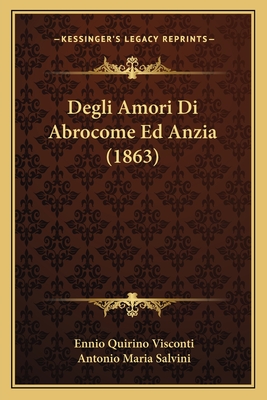 —KESSINGER'S LEGACY REPRINTS—

Degli Amori Di Abrocome Ed Anzia (1863)

Ennio Quirino Visconti
Antonio Maria Salvini